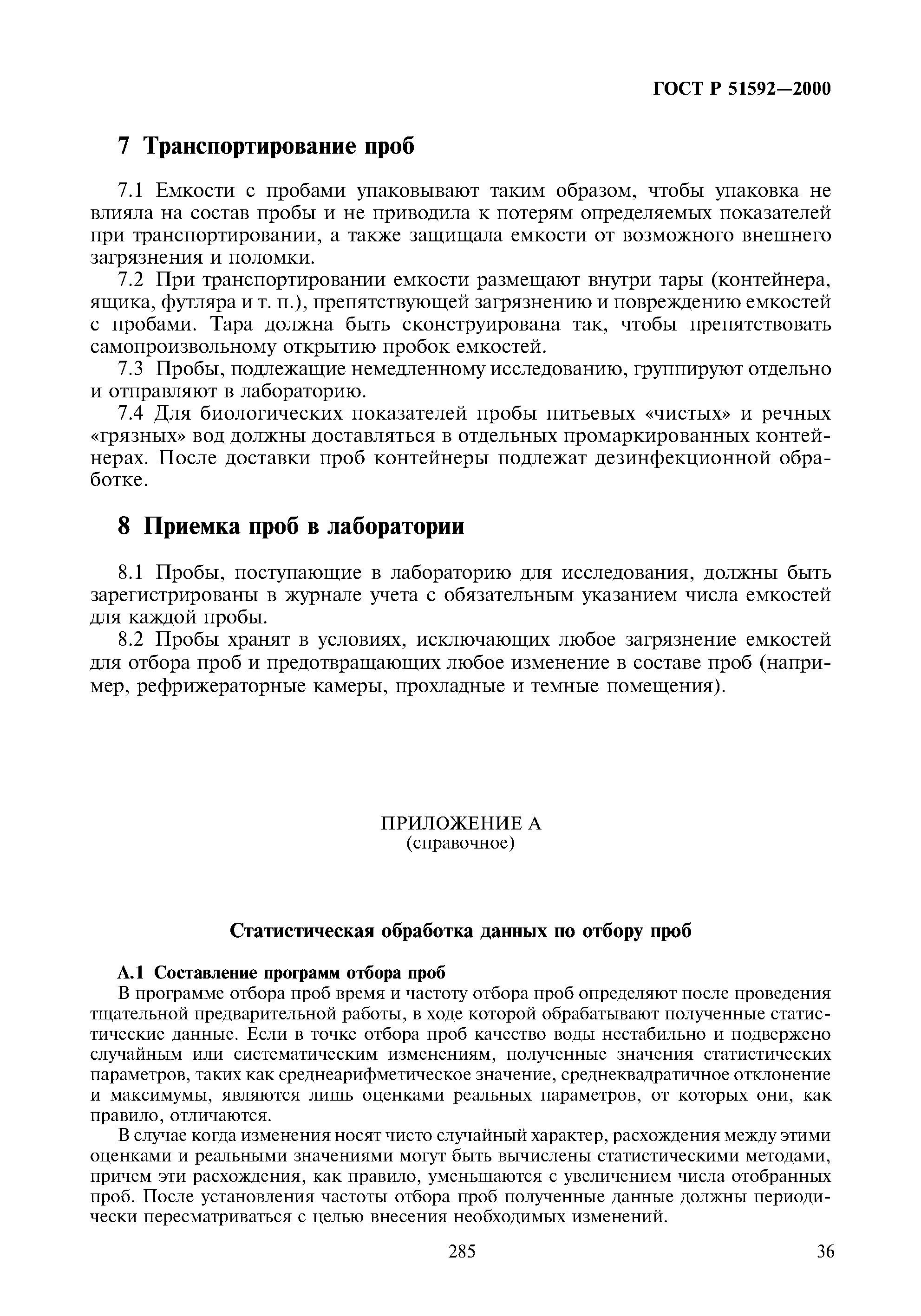 ГОСТ Р 51592—2000

7 Транспортирование проб

7.1 Емкости с пробами упаковывают таким образом, чтобы упаковка не влияла на состав пробы и не приводила к потерям определяемых показателей при транспортировании, а также защищала емкости от возможного внешнего загрязнения и поломки.

7.2 При транспортировании емкости размещают внутри тары (контейнера, ящика, футляра и т. п.), препятствующей загрязнению и повреждению емкостей с пробами. Тара должна быть сконструирована так, чтобы препятствовать самопроизвольному открытию пробок емкостей.

7.3 Пробы, подлежащие немедленному исследованию, группируют отдельно и отправляют в лабораторию.

7.4 Для биологических показателей пробы питьевых «чистых» и речных «грязных» вод должны доставляться в отдельных промаркированных контейнерах. После доставки проб контейнеры подлежат дезинфекционной обработке.

8 Приемка проб в лаборатории

8.1 Пробы, поступающие в лабораторию для исследования, должны быть зарегистрированы в журнале учета с обязательным указанием числа емкостей для каждой пробы.

8.2 Пробы хранят в условиях, исключающих любое загрязнение емкостей для отбора проб и предотвращающих любое изменение в составе проб (например, рефрижераторные камеры, прохладные и темные помещения).

ПРИЛОЖЕНИЕ А
(справочное)

Статистическая обработка данных по отбору проб

А.1 Составление программ отбора проб
В программе отбора проб время и частоту отбора проб определяют после проведения тщательной предварительной работы, в ходе которой обрабатывают полученные статистические данные. Если в точке отбора проб качество воды нестабильно и подвержено случайным или систематическим изменениям, полученные значения статистических параметров, таких как среднеарифметическое значение, среднеквадратичное отклонение и максимумы, являются лишь оценками реальных параметров, от которых они, как правило, отличаются.

В случае когда изменения носят чисто случайный характер, расхождения между этими оценками и реальными значениями могут быть вычислены статистическими методами, причем эти расхождения, как правило, уменьшаются с увеличением числа отобранных проб. После установления частоты отбора проб полученные данные должны периодически пересматриваться с целью внесения необходимых изменений.

285

36